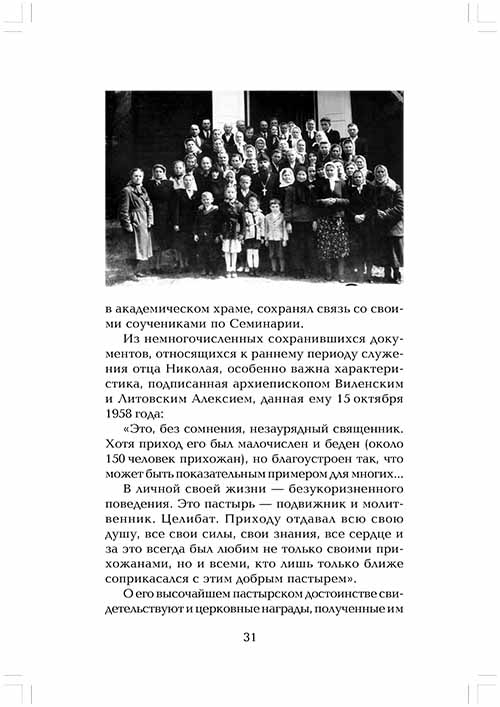 в академическом храме, сохранял связь со своими соучениками по Семинарии.

Из немногочисленных сохранившихся документов, относящихся к раннему периоду служения отца Николая, особенно важна характеристика, подписанная архиепископом Виленским и Литовским Алексием, данная ему 15 октября 1958 года:

«Это, без сомнения, незаурядный священник. Хотя приход его был малочислен и беден (около 150 человек прихожан), но благоустроен так, что может быть показательным примером для многих...

В личной своей жизни — безукоризненного поведения. Это пастырь — подвижник и молитвенник. Целибат. Приходу отдавал всю свою душу, все свои силы, свои знания, все сердце и за это всегда был любим не только своими прихожанами, но и всеми, кто лишь только ближе соприкасался с этим добрым пастырем».

О его высочайшем пастырском достоинстве свидетельствуют и церковные награды, полученные им

31